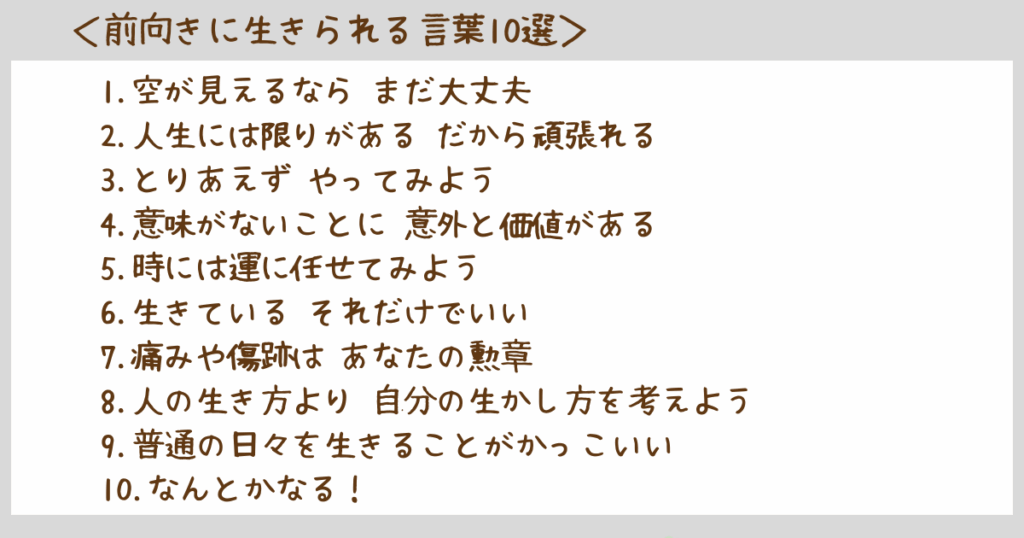 ＜前向きに生きられる言葉10選＞

1. 空が見えるなら まだ大丈夫
2. 人生には限りがある だから頑張れる
3. とりあえず やってみよう
4. 意味がないことに 意外と価値がある
5. 時には運に任せてみよう
6. 生きている それだけでいい
7. 痛みや傷跡は あなたの勲章
8. 人の生き方より 自分の生かし方を考えよう
9. 普通の日々を生きることがかっこいい
10. なんとかなる！